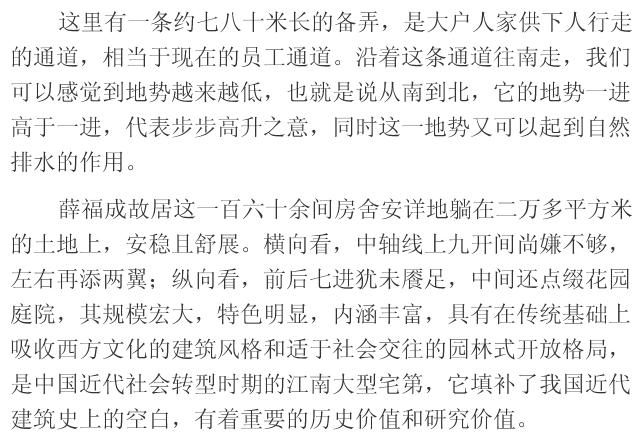 这里有一条约七八十米长的备弄，是大户人家供下人行走的通道，相当于现在的员工通道。沿着这条通道往南走，我们可以感觉到地势越来越低，也就是说从南到北，它的地势一进高于一进，代表步步高升之意，同时这一地势又可以起到自然排水的作用。

薛福成故居这一百六十余间房舍安详地躺在二万多平方米的土地上，安稳且舒展。横向看，中轴线上九开间尚嫌不够，左右再添两翼；纵向看，前后七进犹未餍足，中间还点缀花园庭院，其规模宏大，特色明显，内涵丰富，具有在传统基础上吸收西方文化的建筑风格和适于社会交往的园林式开放格局，是中国近代社会转型时期的江南大型宅第，它填补了我国近代建筑史上的空白，有着重要的历史价值和研究价值。